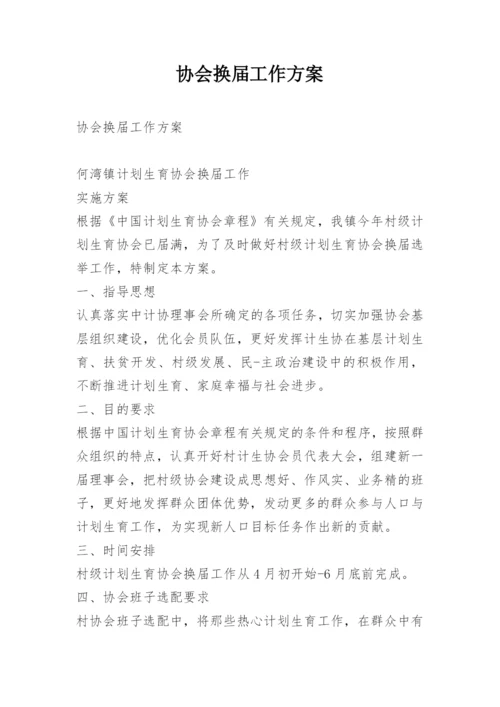 协会换届工作方案

协会换届工作方案

何湾镇计划生育协会换届工作
实施方案
根据《中国计划生育协会章程》有关规定，我镇今年村级计划生育协会已届满，为了及时做好村级计划生育协会换届选举工作，特制定本方案。
一、指导思想
认真落实中计协理事会所确定的各项任务，切实加强协会基层组织建设，优化会员队伍，更好发挥计生协在基层计划生育、扶贫开发、村级发展、民-主政治建设中的积极作用，不断推进计划生育、家庭幸福与社会进步。
二、目的要求
根据中国计划生育协会章程有关规定的条件和程序，按照群众组织的特点，认真开好村计生协会员代表大会，组建新一届理事会，把村级协会建设成思想好、作风实、业务精的班子，更好地发挥群众团体优势，发动更多的群众参与人口与计划生育工作，为实现新人口目标任务作出新的贡献。
三、时间安排
村级计划生育协会换届工作从4月初开始-6月底前完成。
四、协会班子选配要求
村协会班子选配中，将那些热心计划生育工作，在群众中有